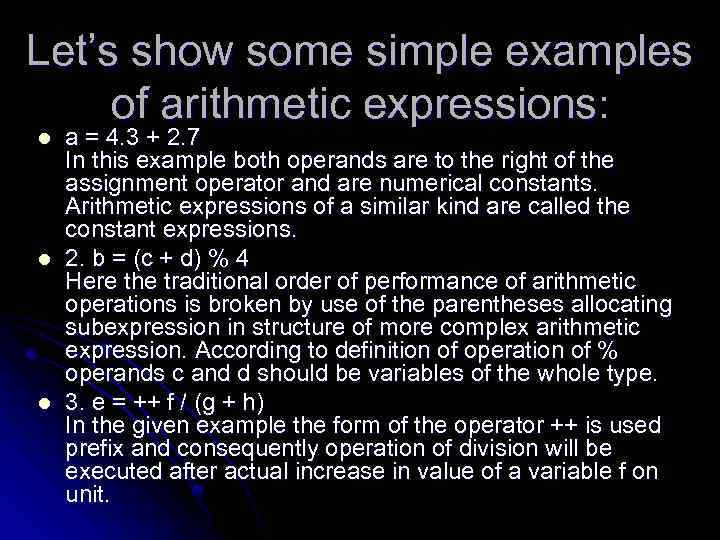 Let's show some simple examples of arithmetic expressions:

- a = 4.3 + 2.7
In this example both operands are to the right of the assignment operator and are numerical constants. Arithmetic expressions of a similar kind are called the constant expressions.

- 2. b = (c + d) % 4
Here the traditional order of performance of arithmetic operations is broken by use of the parentheses allocating subexpression in structure of more complex arithmetic expression. According to definition of operation of % operands c and d should be variables of the whole type.

- 3. e = ++ f / (g + h)
In the given example the form of the operator ++ is used prefix and consequently operation of division will be executed after actual increase in value of a variable f on unit.